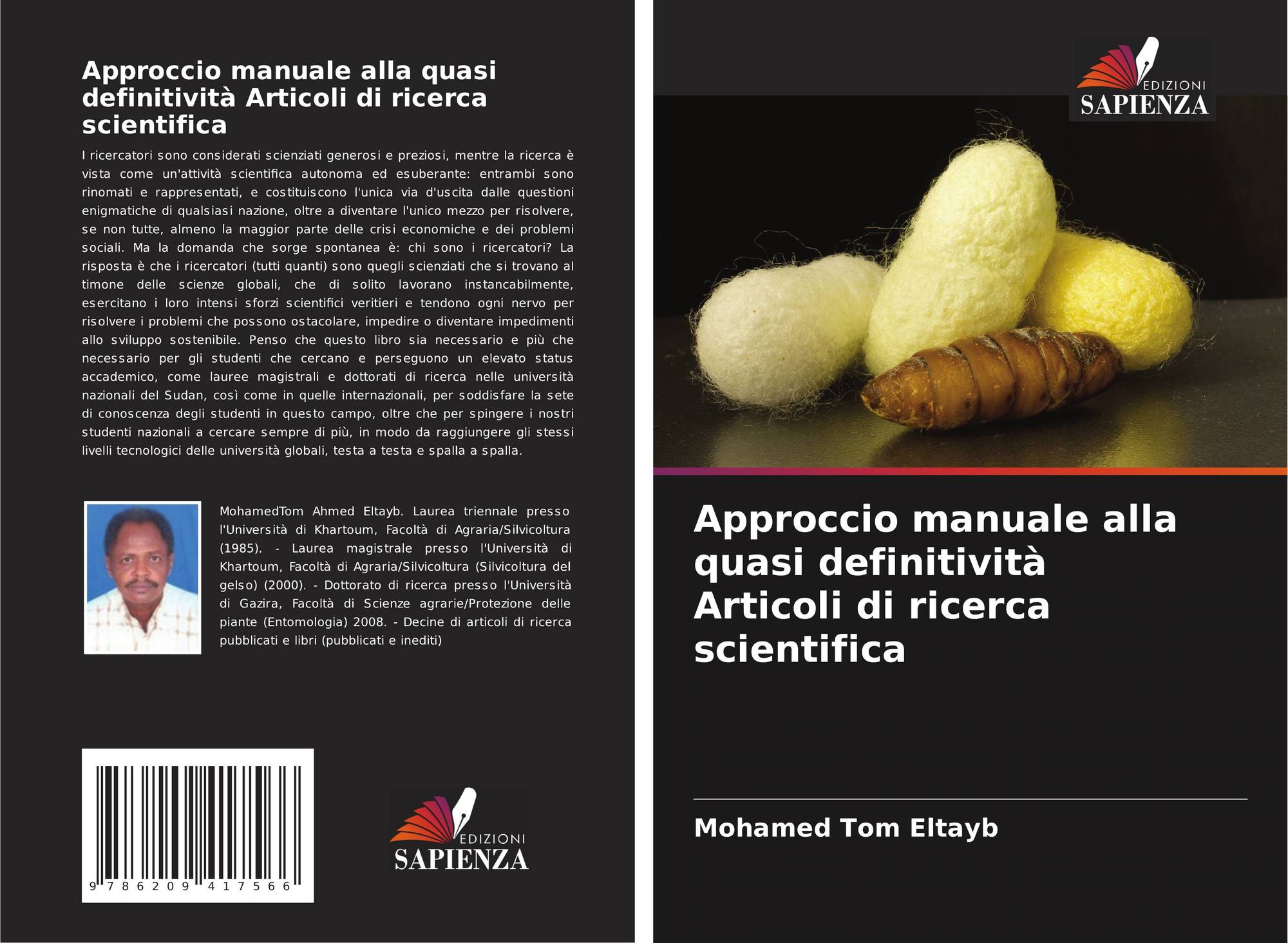 Approccio manuale alla quasi definitività Articoli di ricerca scientifica

I ricercatori sono considerati scienziati generosi e preziosi, mentre la ricerca è vista come un'attività scientifica autonoma ed esuberante: entrambi sono rinomati e rappresentati, e costituiscono l'unica via d'uscita dalle questioni enigmatiche di qualsiasi nazione, oltre a diventare l'unico mezzo per risolvere, se non tutte, almeno la maggior parte delle crisi economiche e dei problemi sociali. Ma la domanda che sorge spontanea è: chi sono i ricercatori? La risposta è che i ricercatori (tutti quanti) sono quegli scienziati che si trovano al timone delle scienze globali, che di solito lavorano instancabilmente, esercitano i loro intensi sforzi scientifici veritieri e tendono ogni nervo per risolvere i problemi che possono ostacolare, impedire o diventare impedimenti allo sviluppo sostenibile. Penso che questo libro sia necessario e più che necessario per gli studenti che cercano e perseguono un elevato status accademico, come lauree magistrali e dottorati di ricerca nelle università nazionali del Sudan, così come in quelle internazionali, per soddisfare la sete di conoscenza degli studenti in questo campo, oltre che per spingere i nostri studenti nazionali a cercare sempre di più, in modo da raggiungere gli stessi livelli tecnologici delle università globali, testa a testa e spalla a spalla.

MohamedTom Ahmed Eltayb. Laurea triennale presso l'Università di Khartoum, Facoltà di Agraria/Silvicoltura (1985). - Laurea magistrale presso l'Università di Khartoum, Facoltà di Agraria/Silvicoltura (Silvicoltura del gelso) (2000). - Dottorato di ricerca presso l'Università di Gazira, Facoltà di Scienze agrarie/Protezione delle piante (Entomologia) 2008. - Decine di articoli di ricerca pubblicati e libri (pubblicati e inediti)

9 786209 417566

EDIZIONI
SAPIENZA

EDIZIONI
SAPIENZA

Approccio manuale alla quasi definitività Articoli di ricerca scientifica

Mohamed Tom Eltayb